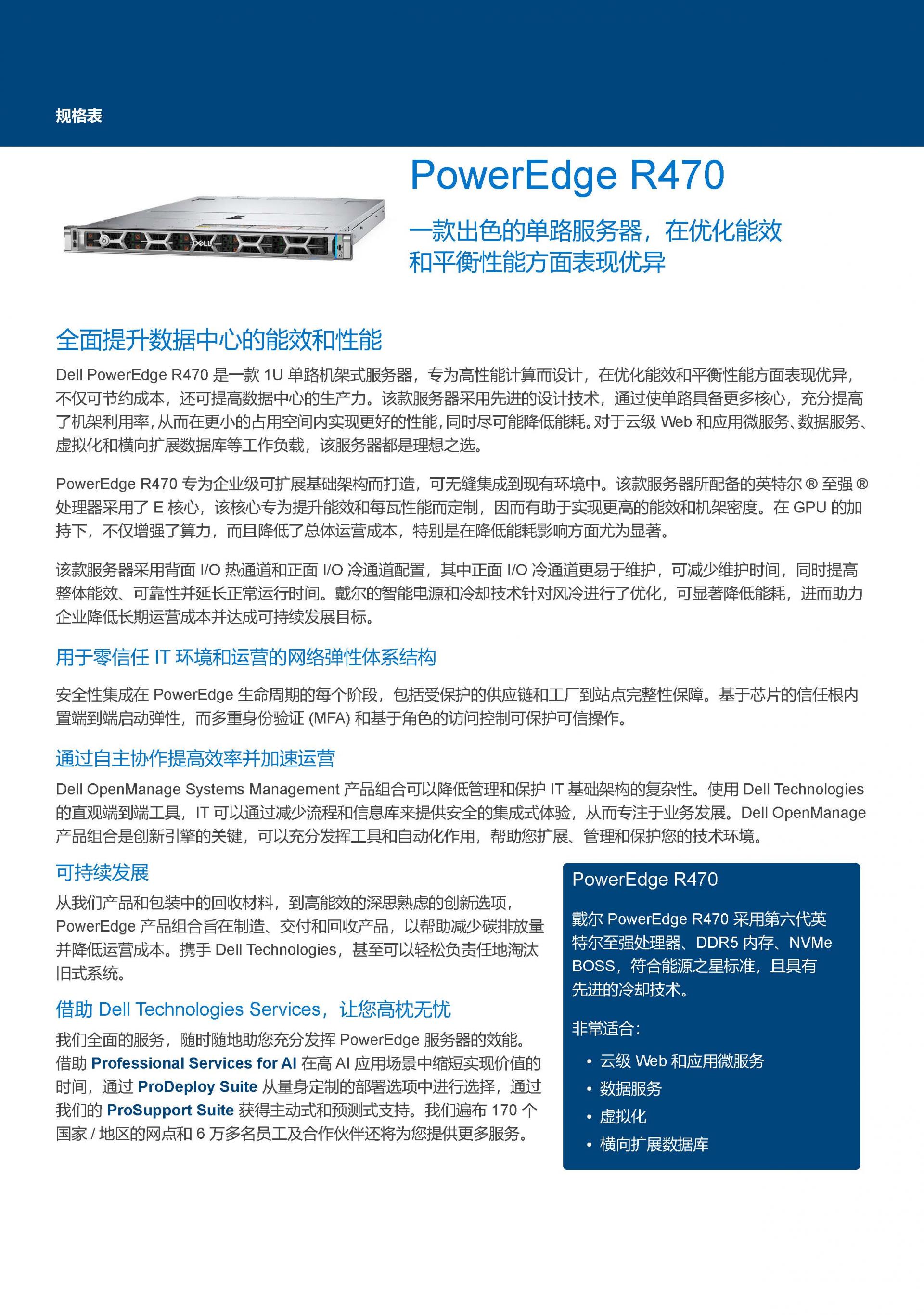 规格表

PowerEdge R470

一款出色的单路服务器，在优化能效和平衡性能方面表现优异

全面提升数据中心的能效和性能

Dell PowerEdge R470 是一款 1U 单路机架式服务器，专为高性能计算而设计，在优化能效和平衡性能方面表现优异，不仅可节约成本，还可提高数据中心的生产力。该款服务器采用先进的设计技术，通过使单路具备更多核心，充分提高了机架利用率，从而在更小的占用空间内实现更好的性能，同时尽可能降低能耗。对于云级 Web 和应用微服务、数据服务、虚拟化和横向扩展数据库等工作负载，该服务器都是理想之选。

PowerEdge R470 专为企业级可扩展基础架构而打造，可无缝集成到现有环境中。该款服务器所配备的英特尔 ® 至强 ® 处理器采用了 E 核心，该核心专为提升能效和每瓦性能而定制，因而有助于实现更高的能效和机架密度。在 GPU 的加持下，不仅增强了算力，而且降低了总体运营成本，特别是在降低能耗影响方面尤为显著。

该款服务器采用背面 I/O 热通道和正面 I/O 冷通道配置，其中正面 I/O 冷通道更易于维护，可减少维护时间，同时提高整体能效、可靠性并延长正常运行时间。戴尔的智能电源和冷却技术针对风冷进行了优化，可显著降低能耗，进而助力企业降低长期运营成本并达成可持续发展目标。

用于零信任 IT 环境和运营的网络弹性体系结构

安全性集成在 PowerEdge 生命周期的每个阶段，包括受保护的供应链和工厂到站点完整性保障。基于芯片的信任根内置端到端启动弹性，而多重身份验证 (MFA) 和基于角色的访问控制可保护可信操作。

通过自主协作提高效率并加速运营

Dell OpenManage Systems Management 产品组合可以降低管理和保护 IT 基础架构的复杂性。使用 Dell Technologies 的直观端到端工具，IT 可以通过减少流程和信息库来提供安全的集成式体验，从而专注于业务发展。Dell OpenManage 产品组合是创新引擎的关键，可以充分发挥工具和自动化作用，帮助您扩展、管理和保护您的技术环境。

可持续发展

从我们产品和包装中的回收材料，到高能效的深思熟虑的创新选项，PowerEdge 产品组合旨在制造、交付和回收产品，以帮助减少碳排放量并降低运营成本。携手 Dell Technologies，甚至可以轻松负责任地淘汰旧式系统。

借助 Dell Technologies Services，让您高枕无忧

我们全面的服务，随时随地助您充分发挥 PowerEdge 服务器的效能。借助 Professional Services for AI 在高 AI 应用场景中缩短实现价值的时间，通过 ProDeploy Suite 从量身定制的部署选项中进行选择，通过我们的 ProSupport Suite 获得主动式和预测式支持。我们遍布 170 个国家 / 地区的网点和 6 万多名员工及合作伙伴还将为您提供更多服务。

PowerEdge R470

戴尔 PowerEdge R470 采用第六代英特尔至强处理器、DDR5 内存、NVMe BOSS，符合能源之星标准，且具有先进的冷却技术。

非常适合：

• 云级 Web 和应用微服务
• 数据服务
• 虚拟化
• 横向扩展数据库